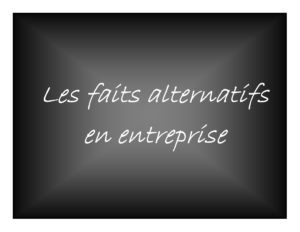 Les faits alternatifs en entreprise